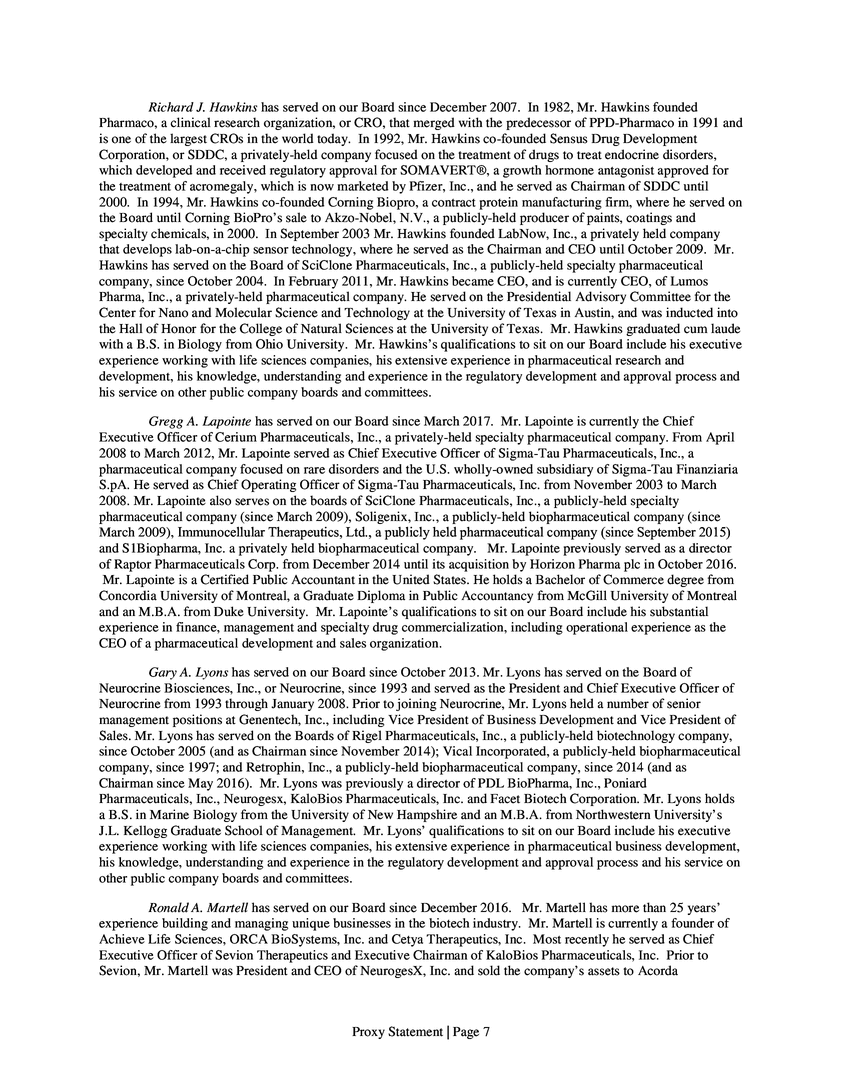 Richard J. Hawkins has served on our Board since December 2007. In 1982, Mr. Hawkins founded Pharmaco, a clinical research organization, or CRO, that merged with the predecessor of PPD-Pharmaco in 1991 and is one of the largest CROs in the world today. In 1992, Mr. Hawkins co-founded Sensus Drug Development Corporation, or SDDC, a privately-held company focused on the treatment of drugs to treat endocrine disorders, which developed and received regulatory approval for SOMAVERT®, a growth hormone antagonist approved for the treatment of acromegaly, which is now marketed by Pfizer, Inc., and he served as Chairman of SDDC until 2000. In 1994, Mr. Hawkins co-founded Corning Biopro, a contract protein manufacturing firm, where he served on the Board until Corning BioPro's sale to Akzo-Nobel, N.V., a publicly-held producer of paints, coatings and specialty chemicals, in 2000. In September 2003 Mr. Hawkins founded LabNow, Inc., a privately held company that develops lab-on-a-chip sensor technology, where he served as the Chairman and CEO until October 2009. Mr. Hawkins has served on the Board of SciClone Pharmaceuticals, Inc., a publicly-held specialty pharmaceutical company, since October 2004. In February 2011, Mr. Hawkins became CEO, and is currently CEO, of Lumos Pharma, Inc., a privately-held pharmaceutical company. He served on the Presidential Advisory Committee for the Center for Nano and Molecular Science and Technology at the University of Texas in Austin, and was inducted into the Hall of Honor for the College of Natural Sciences at the University of Texas. Mr. Hawkins graduated cum laude with a B.S. in Biology from Ohio University. Mr. Hawkins's qualifications to sit on our Board include his executive experience working with life sciences companies, his extensive experience in pharmaceutical research and development, his knowledge, understanding and experience in the regulatory development and approval process and his service on other public company boards and committees.

Gregg A. Lapointe has served on our Board since March 2017. Mr. Lapointe is currently the Chief Executive Officer of Cerium Pharmaceuticals, Inc., a privately-held specialty pharmaceutical company. From April 2008 to March 2012, Mr. Lapointe served as Chief Executive Officer of Sigma-Tau Pharmaceuticals, Inc., a pharmaceutical company focused on rare disorders and the U.S. wholly-owned subsidiary of Sigma-Tau Finanziaria S.pA. He served as Chief Operating Officer of Sigma-Tau Pharmaceuticals, Inc. from November 2003 to March 2008. Mr. Lapointe also serves on the boards of SciClone Pharmaceuticals, Inc., a publicly-held specialty pharmaceutical company (since March 2009), Soligenix, Inc., a publicly-held biopharmaceutical company (since March 2009), Immunocellular Therapeutics, Ltd., a publicly held pharmaceutical company (since September 2015) and S1Biopharma, Inc. a privately held biopharmaceutical company. Mr. Lapointe previously served as a director of Raptor Pharmaceuticals Corp. from December 2014 until its acquisition by Horizon Pharma plc in October 2016. Mr. Lapointe is a Certified Public Accountant in the United States. He holds a Bachelor of Commerce degree from Concordia University of Montreal, a Graduate Diploma in Public Accountancy from McGill University of Montreal and an M.B.A. from Duke University. Mr. Lapointe's qualifications to sit on our Board include his substantial experience in finance, management and specialty drug commercialization, including operational experience as the CEO of a pharmaceutical development and sales organization.

Gary A. Lyons has served on our Board since October 2013. Mr. Lyons has served on the Board of Neurocrine Biosciences, Inc., or Neurocrine, since 1993 and served as the President and Chief Executive Officer of Neurocrine from 1993 through January 2008. Prior to joining Neurocrine, Mr. Lyons held a number of senior management positions at Genentech, Inc., including Vice President of Business Development and Vice President of Sales. Mr. Lyons has served on the Boards of Rigel Pharmaceuticals, Inc., a publicly-held biotechnology company, since October 2005 (and as Chairman since November 2014); Vical Incorporated, a publicly-held biopharmaceutical company, since 1997; and Retrophin, Inc., a publicly-held biopharmaceutical company, since 2014 (and as Chairman since May 2016). Mr. Lyons was previously a director of PDL BioPharma, Inc., Poniard Pharmaceuticals, Inc., Neurogesx, KaloBios Pharmaceuticals, Inc. and Facet Biotech Corporation. Mr. Lyons holds a B.S. in Marine Biology from the University of New Hampshire and an M.B.A. from Northwestern University's J.L. Kellogg Graduate School of Management. Mr. Lyons' qualifications to sit on our Board include his executive experience working with life sciences companies, his extensive experience in pharmaceutical business development, his knowledge, understanding and experience in the regulatory development and approval process and his service on other public company boards and committees.

Ronald A. Martell has served on our Board since December 2016. Mr. Martell has more than 25 years' experience building and managing unique businesses in the biotech industry. Mr. Martell is currently a founder of Achieve Life Sciences, ORCA BioSystems, Inc. and Cetya Therapeutics, Inc. Most recently he served as Chief Executive Officer of Sevion Therapeutics and Executive Chairman of KaloBios Pharmaceuticals, Inc. Prior to Sevion, Mr. Martell was President and CEO of NeurogesX, Inc. and sold the company's assets to Acorda

Proxy Statement | Page 7